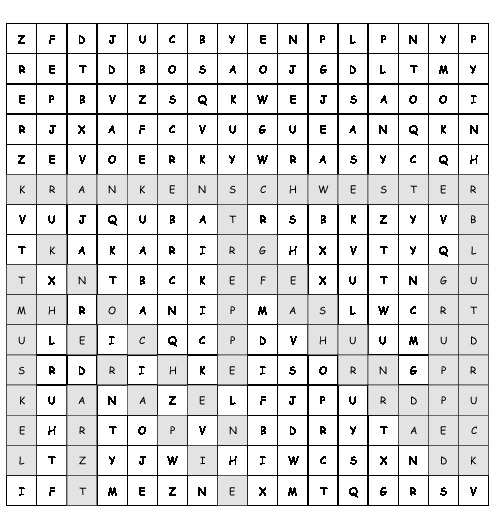 | Z | F | D | J | U | C | B | Y | E | N | P | L | P | N | Y | P |
|---|---|---|---|---|---|---|---|---|---|---|---|---|---|---|---|
| R | E | T | D | B | O | S | A | O | J | G | D | L | T | M | Y |
| E | P | B | V | Z | S | Q | K | W | E | J | S | A | O | O | I |
| R | J | X | A | F | C | V | U | G | U | E | A | N | Q | K | N |
| Z | E | V | O | E | R | K | Y | W | R | A | S | Y | C | Q | H |
| K | R | A | N | K | E | N | S | C | H | W | E | S | T | E | R |
| V | U | J | Q | U | B | A | T | R | S | B | K | Z | Y | V | B |
| T | K | A | K | A | R | I | R | G | H | X | V | T | Y | Q | L |
| T | X | N | T | B | C | K | E | F | E | X | U | T | N | G | U |
| M | H | R | O | A | N | I | P | M | A | S | L | W | C | R | T |
| U | L | E | I | C | Q | C | P | D | V | H | U | U | M | U | D |
| S | R | D | R | I | H | K | E | I | S | O | R | N | G | P | R |
| K | U | A | N | A | Z | E | L | F | J | P | U | R | D | P | U |
| E | H | R | T | O | P | V | N | B | D | R | Y | T | A | E | C |
| L | T | Z | Y | J | W | I | H | I | W | C | S | X | N | D | K |
| I | F | T | M | E | Z | N | E | X | M | T | Q | G | R | S | V |